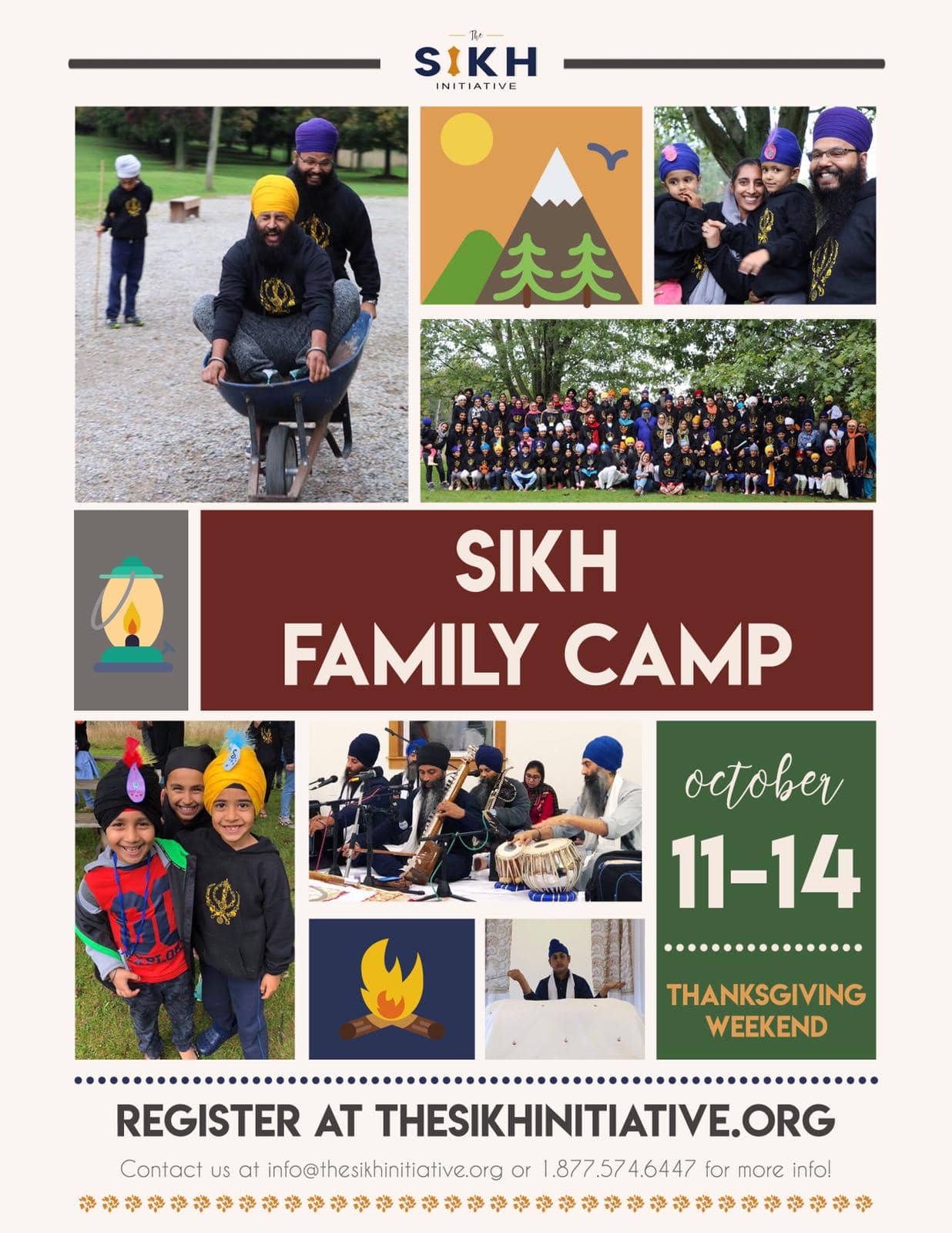 The
SIKH
INITIATIVE

SIKH
FAMILY CAMP

october
11-14

THANKSGIVING
WEEKEND

REGISTER AT THESIKHINITIATIVE.ORG

Contact us at info@thesikhinitiative.org or 1.877.574.6447 for more info!